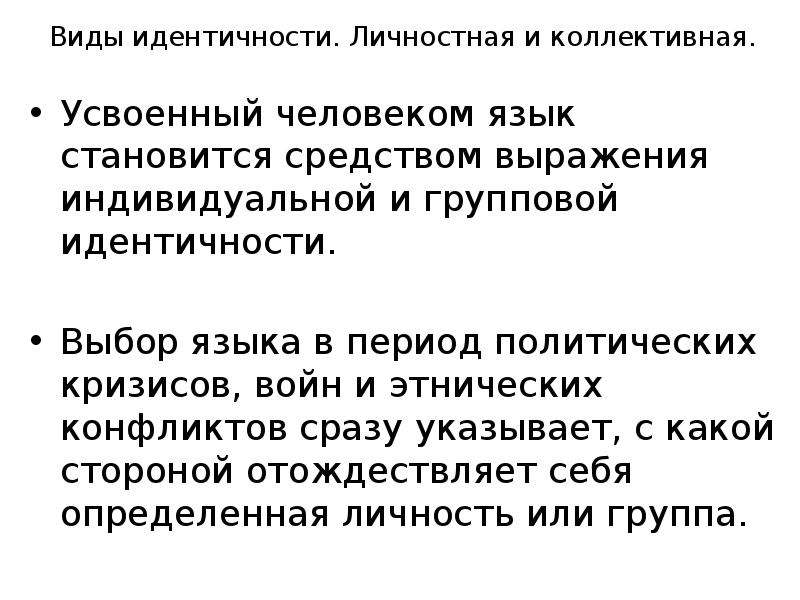 Виды идентичности. Личностная и коллективная.

• Усвоенный человеком язык становится средством выражения индивидуальной и групповой идентичности.

• Выбор языка в период политических кризисов, войн и этнических конфликтов сразу указывает, с какой стороной отождествляет себя определенная личность или группа.